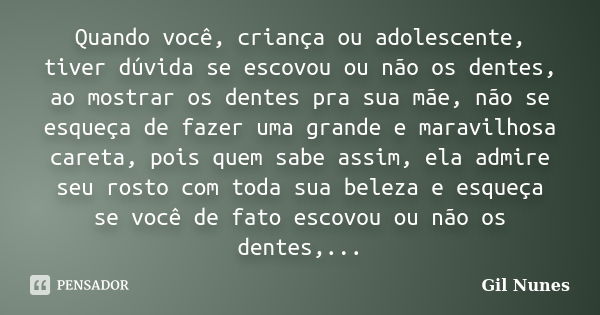 Quando você, criança ou adolescente, tiver dúvida se escovou ou não os dentes, ao mostrar os dentes pra sua mãe, não se esqueça de fazer uma grande e maravilhosa careta, pois quem sabe assim, ela admire seu rosto com toda sua beleza e esqueça se você de fato escovou ou não os dentes,...

PENSADOR

Gil Nunes